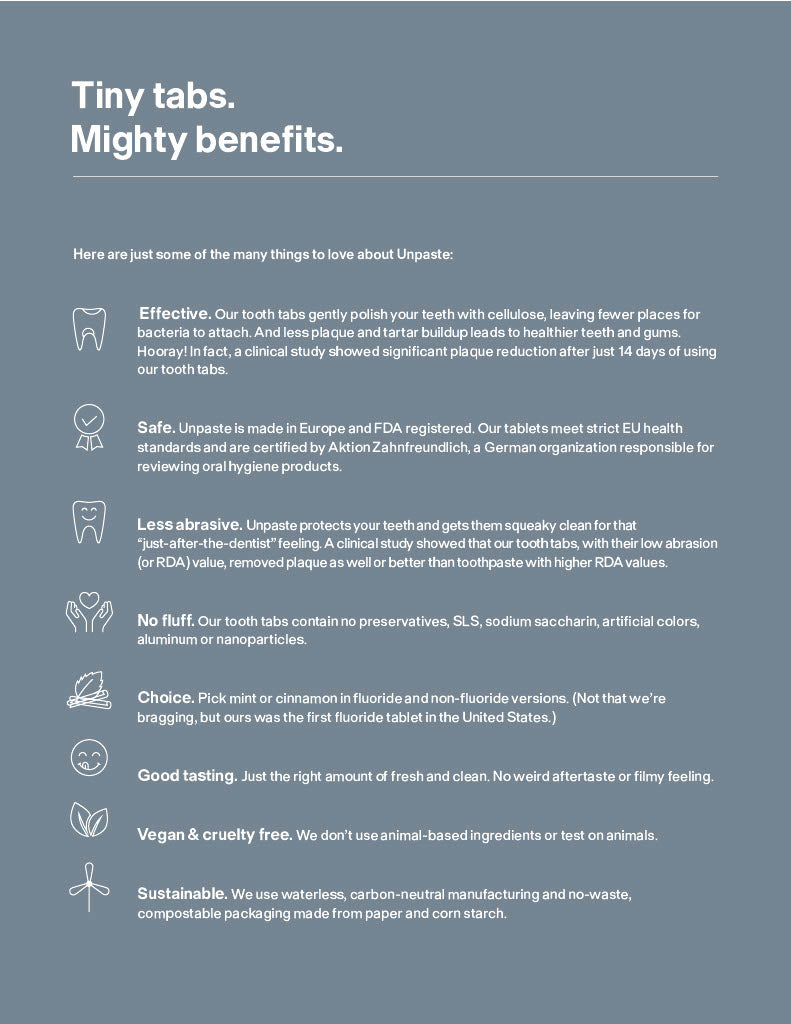 Tiny tabs.
Mighty benefits.

Here are just some of the many things to love about Unpaste:

Effective. Our tooth tabs gently polish your teeth with cellulose, leaving fewer places for bacteria to attach. And less plaque and tartar buildup leads to healthier teeth and gums. Hooray! In fact, a clinical study showed significant plaque reduction after just 14 days of using our tooth tabs.

Safe. Unpaste is made in Europe and FDA registered. Our tablets meet strict EU health standards and are certified by Aktion Zahnfreundlich, a German organization responsible for reviewing oral hygiene products.

Less abrasive. Unpaste protects your teeth and gets them squeaky clean for that "just-after-the-dentist" feeling. A clinical study showed that our tooth tabs, with their low abrasion (or RDA) value, removed plaque as well or better than toothpaste with higher RDA values.

No fluff. Our tooth tabs contain no preservatives, SLS, sodium saccharin, artificial colors, aluminum or nanoparticles.

Choice. Pick mint or cinnamon in fluoride and non-fluoride versions. (Not that we're bragging, but ours was the first fluoride tablet in the United States.)

Good tasting. Just the right amount of fresh and clean. No weird aftertaste or filmy feeling.

Vegan & cruelty free. We don't use animal-based ingredients or test on animals.

Sustainable. We use waterless, carbon-neutral manufacturing and no-waste, compostable packaging made from paper and corn starch.